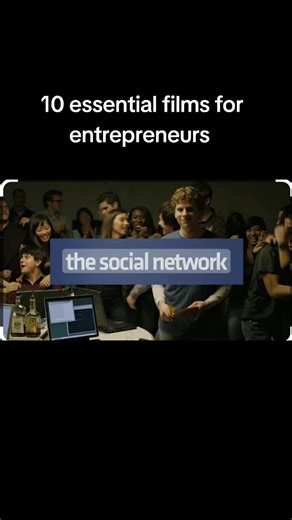 10 essential films for entrepreneurs

the social network